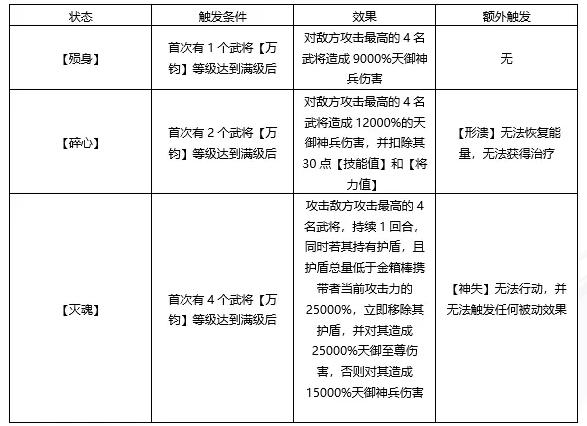 | 状态 | 触发条件 | 效果 | 额外触发 |
|---|---|---|---|
| 【殒身】 | 首次有 1 个武将【万钧】等级达到满级后 | 对敌方攻击最高的 4 名武将造成 9000%天御神兵伤害 | 无 |
| 【碎心】 | 首次有 2 个武将【万钧】等级达到满级后 | 对敌方攻击最高的 4 名武将造成 12000%的天御神兵伤害，并扣除其 30 点【技能值】和【将力值】 | 【形溃】无法恢复能量，无法获得治疗 |
| 【灭魂】 | 首次有 4 个武将【万钧】等级达到满级后 | 攻击敌方攻击最高的 4 名武将，持续 1 回合，同时若其持有护盾，且护盾总量低于金箍棒携带者当前攻击力的 25000%，立即移除其护盾，并对其造成 25000%天御至尊伤害，否则对其造成 15000%天御神兵伤害 | 【神失】无法行动，并无法触发任何被动效果 |